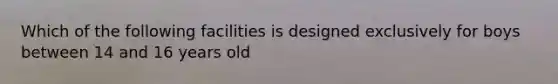 Which of the following facilities is designed exclusively for boys between 14 and 16 years old